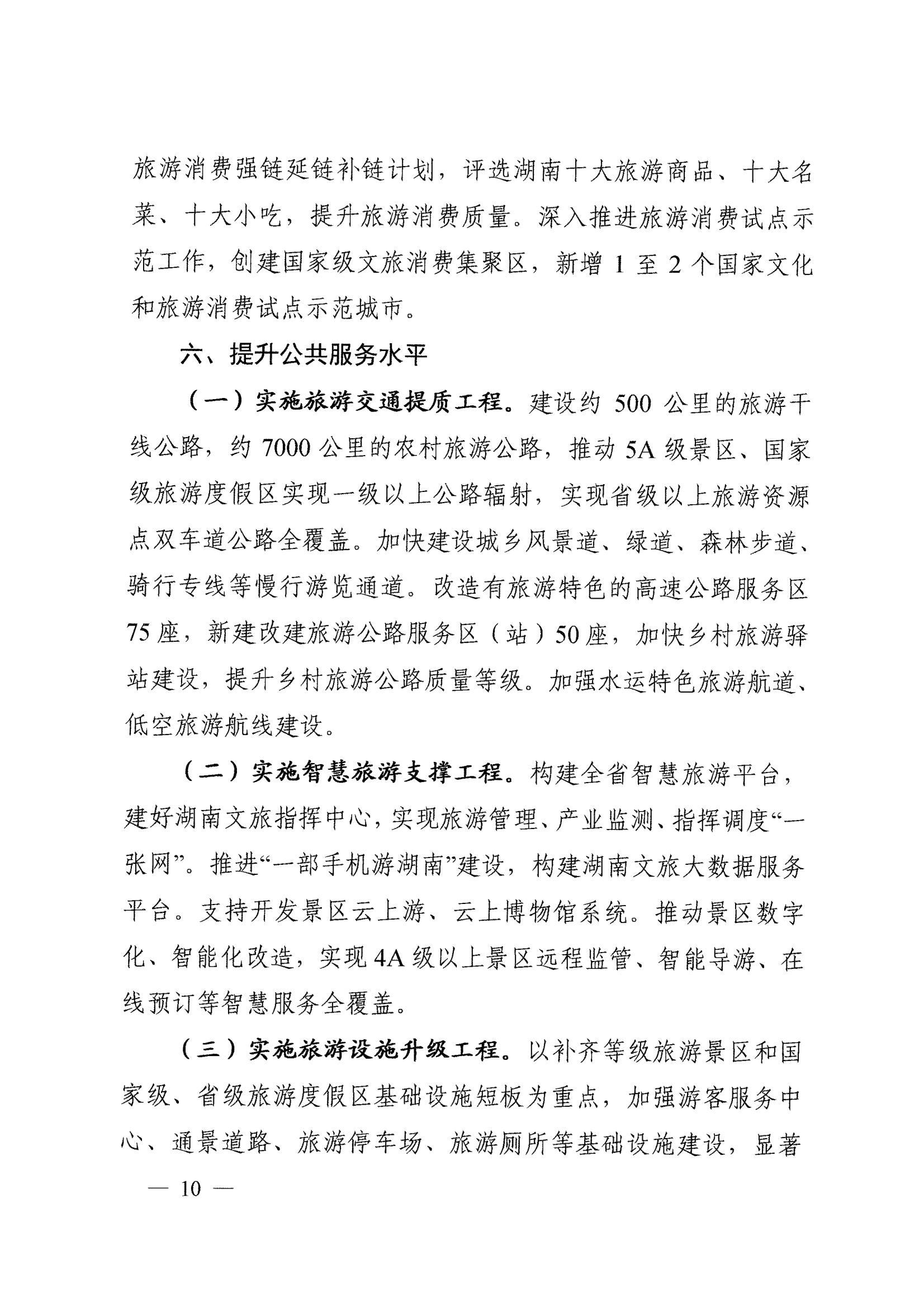 旅游消费强链延链补链计划，评选湖南十大旅游商品、十大名菜、十大小吃，提升旅游消费质量。深入推进旅游消费试点示范工作，创建国家级文旅消费集聚区，新增 1 至 2 个国家文化和旅游消费试点示范城市。

六、提升公共服务水平

（一）实施旅游交通提质工程。建设约 500 公里的旅游干线公路，约 7000 公里的农村旅游公路，推动 5A 级景区、国家级旅游度假区实现一级以上公路辐射，实现省级以上旅游资源点双车道公路全覆盖。加快建设城乡风景道、绿道、森林步道、骑行专线等慢行游览通道。改造有旅游特色的高速公路服务区 75 座，新建改建旅游公路服务区（站）50 座，加快乡村旅游驿站建设，提升乡村旅游公路质量等级。加强水运特色旅游航道、低空旅游航线建设。

（二）实施智慧旅游支撑工程。构建全省智慧旅游平台，建好湖南文旅指挥中心，实现旅游管理、产业监测、指挥调度“一张网”。推进“一部手机游湖南”建设，构建湖南文旅大数据服务平台。支持开发景区云上游、云上博物馆系统。推动景区数字化、智能化改造，实现 4A 级以上景区远程监管、智能导游、在线预订等智慧服务全覆盖。

（三）实施旅游设施升级工程。以补齐等级旅游景区和国家级、省级旅游度假区基础设施短板为重点，加强游客服务中心、通景道路、旅游停车场、旅游厕所等基础设施建设，显著

— 10 —